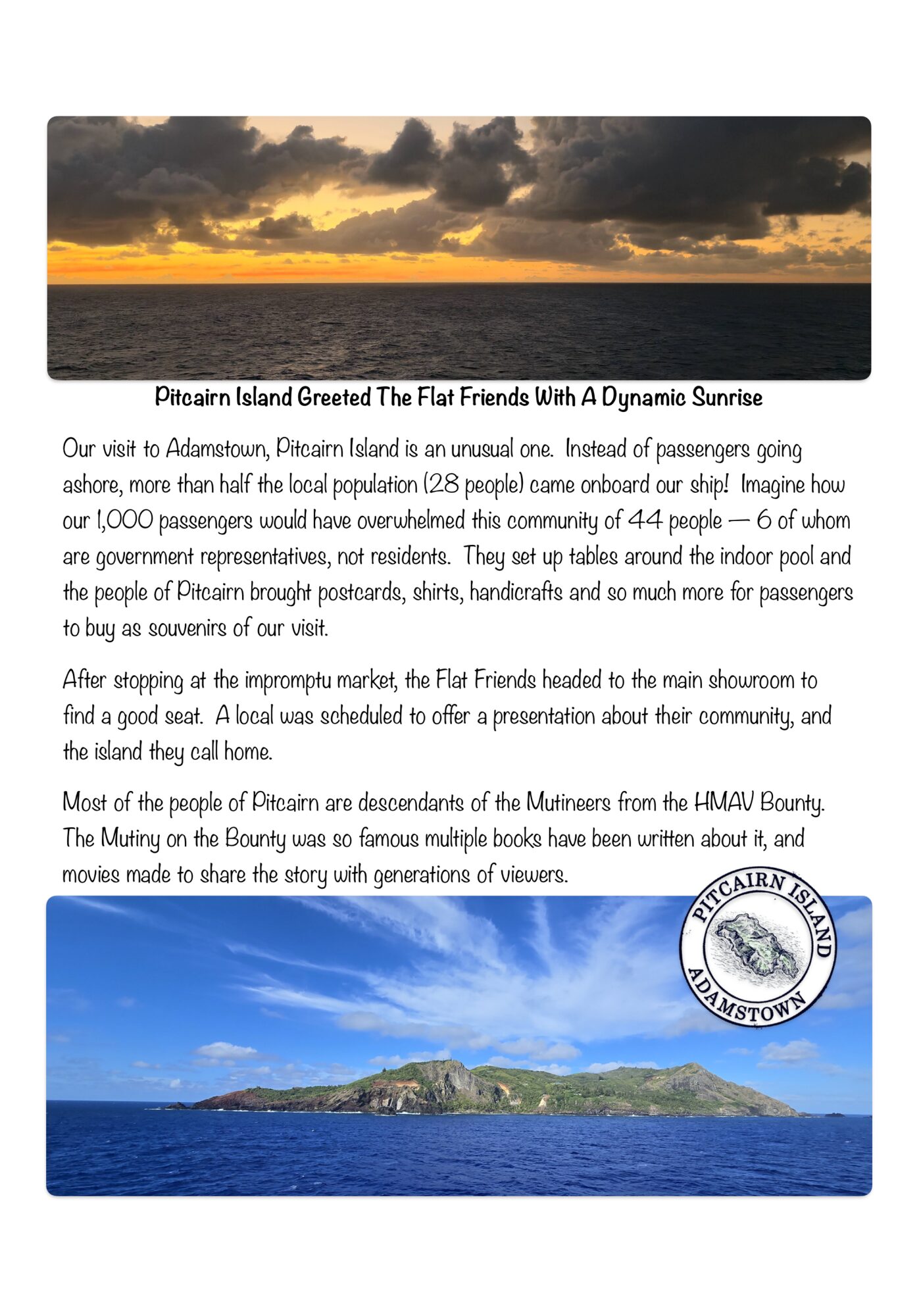 Pitcairn Island Greeted The Flat Friends With A Dynamic Sunrise

Our visit to Adamstown, Pitcairn Island is an unusual one. Instead of passengers going ashore, more than half the local population (28 people) came onboard our ship! Imagine how our 1,000 passengers would have overwhelmed this community of 44 people — 6 of whom are government representatives, not residents. They set up tables around the indoor pool and the people of Pitcairn brought postcards, shirts, handicrafts and so much more for passengers to buy as souvenirs of our visit.

After stopping at the impromptu market, the Flat Friends headed to the main showroom to find a good seat. A local was scheduled to offer a presentation about their community, and the island they call home.

Most of the people of Pitcairn are descendants of the Mutineers from the HMAV Bounty. The Mutiny on the Bounty was so famous multiple books have been written about it, and movies made to share the story with generations of viewers.

PITCAIRN ISLAND
ADAMSTOWN